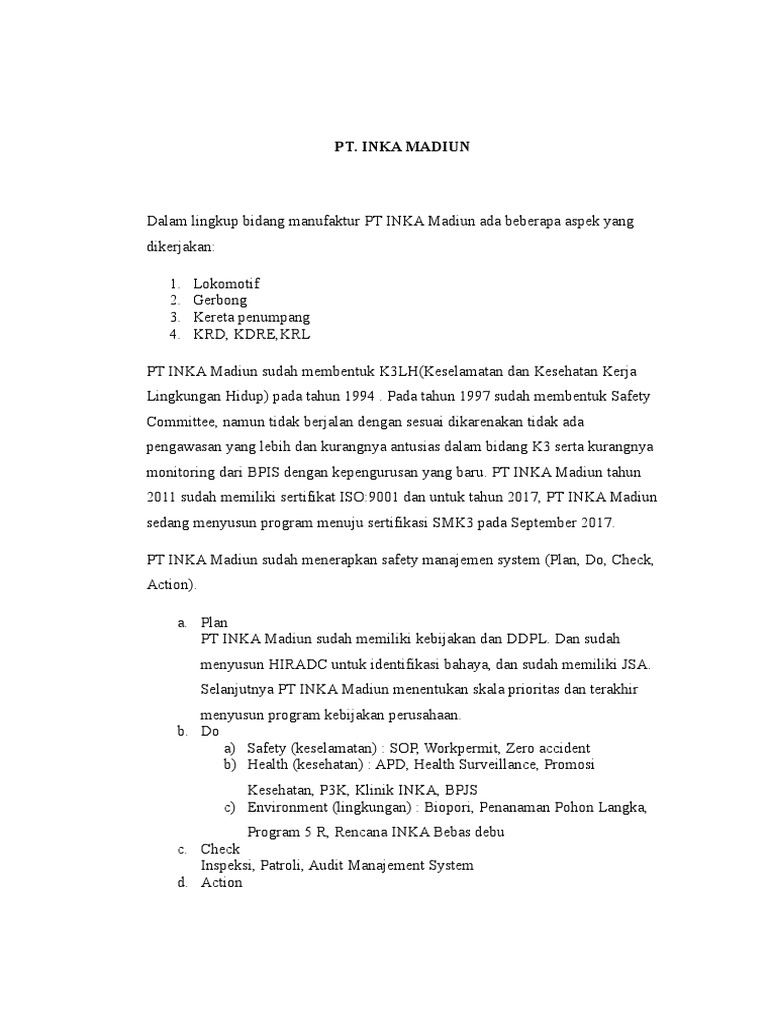 PT. INKA MADIUN

Dalam lingkup bidang manufaktur PT INKA Madiun ada beberapa aspek yang dikerjakan:

1. Lokomotif
2. Gerbong
3. Kereta penumpang
4. KRD, KDRE,KRL

PT INKA Madiun sudah membentuk K3LH(Keselamatan dan Kesehatan Kerja Lingkungan Hidup) pada tahun 1994 . Pada tahun 1997 sudah membentuk Safety Committee, namun tidak berjalan dengan sesuai dikarenakan tidak ada pengawasan yang lebih dan kurangnya antusias dalam bidang K3 serta kurangnya monitoring dari BPIS dengan kepengurusan yang baru. PT INKA Madiun tahun 2011 sudah memiliki sertifikat ISO:9001 dan untuk tahun 2017, PT INKA Madiun sedang menyusun program menuju sertifikasi SMK3 pada September 2017.

PT INKA Madiun sudah menerapkan safety manajemen system (Plan, Do, Check, Action).

a. Plan
PT INKA Madiun sudah memiliki kebijakan dan DDPL. Dan sudah menyusun HIRADC untuk identifikasi bahaya, dan sudah memiliki JSA. Selanjutnya PT INKA Madiun menentukan skala prioritas dan terakhir menyusun program kebijakan perusahaan.
b. Do
a) Safety (keselamatan) : SOP, Workpermit, Zero accident
b) Health (kesehatan) : APD, Health Surveillance, Promosi Kesehatan, P3K, Klinik INKA, BPJS
c) Environment (lingkungan) : Biopori, Penanaman Pohon Langka, Program 5 R, Rencana INKA Bebas debu
c. Check
Inspeksi, Patroli, Audit Manajement System
d. Action